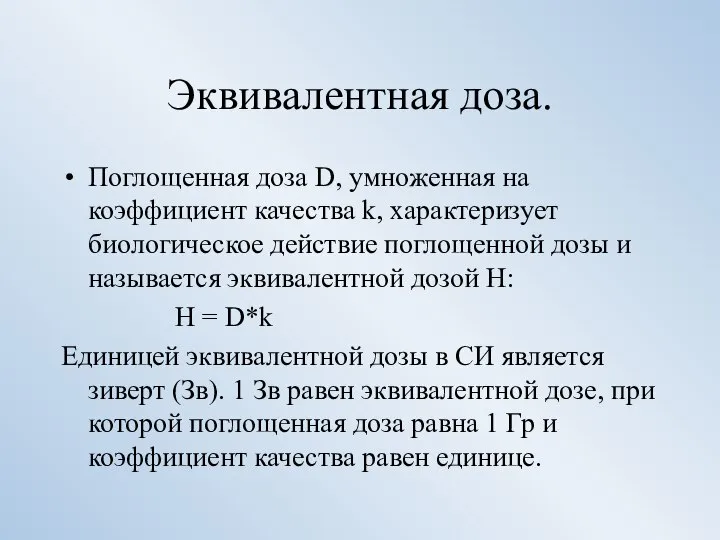 Эквивалентная доза.

• Поглощенная доза D, умноженная на коэффициент качества k, характеризует биологическое действие поглощенной дозы и называется эквивалентной дозой H:

$H = D*k$

Единицей эквивалентной дозы в СИ является зиверт (Зв). 1 Зв равен эквивалентной дозе, при которой поглощенная доза равна 1 Гр и коэффициент качества равен единице.